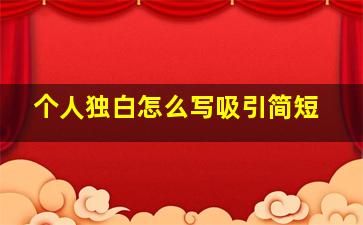 个人独白怎么写吸引简短